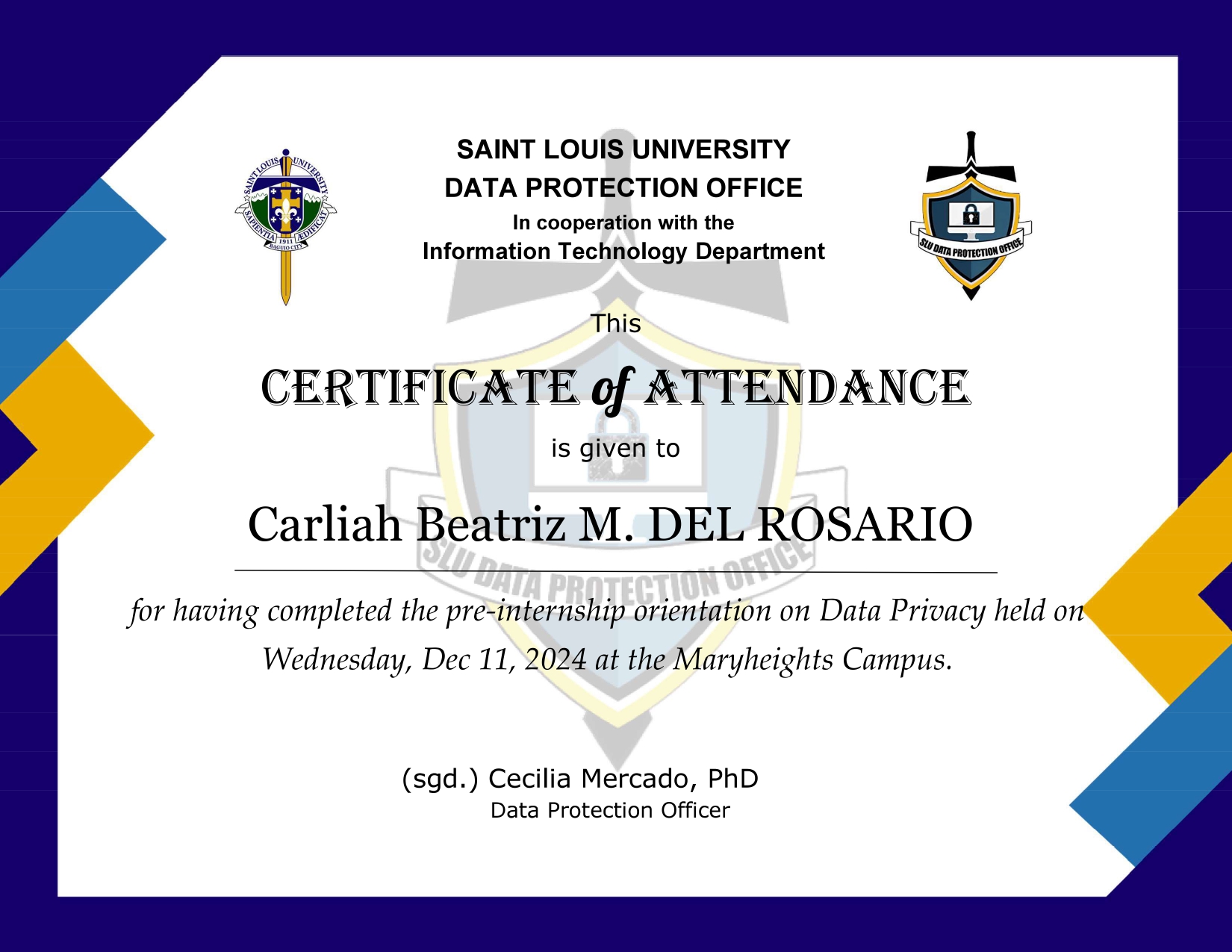 SAINT LOUIS UNIVERSITY
SAPIENTIA ÆDIFICAT
1911
BAGUIO CITY

SAINT LOUIS UNIVERSITY
DATA PROTECTION OFFICE
In cooperation with the
Information Technology Department

SLU DATA PROTECTION OFFICE

This

CERTIFICATE of ATTENDANCE

is given to

Carliah Beatriz M. DEL ROSARIO

SLU DATA PROTECTION OFFICE

for having completed the pre-internship orientation on Data Privacy held on Wednesday, Dec 11, 2024 at the Maryheights Campus.

(sgd.) Cecilia Mercado, PhD
Data Protection Officer